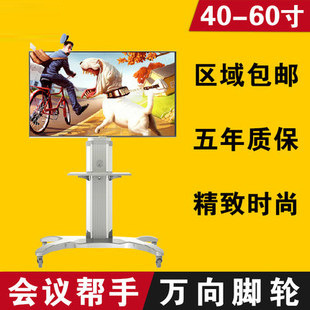 40-60寸

区域包邮

五年质保

精致时尚

会议帮手

万向脚轮